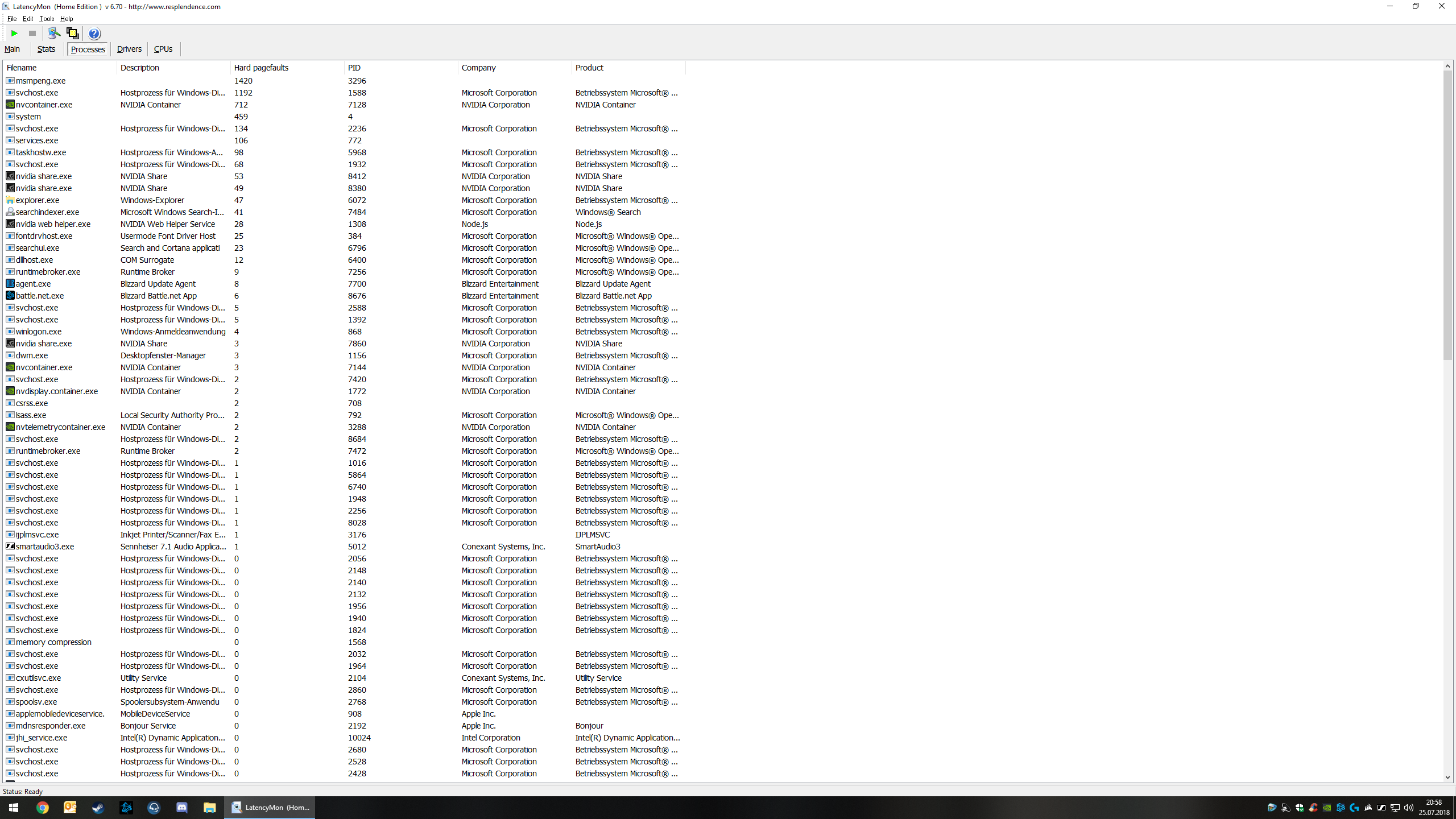 LatencyMon (Home Edition ) v 6.70 - http://www.resplendence.com

File Edit Tools Help

Main Stats Processes Drivers CPUs

| Filename | Description | Hard pagefaults | PID | Company | Product |
|---|---|---|---|---|---|
| msmpeng.exe | | 1420 | 3296 | | |
| svchost.exe | Hostprozess für Windows-Di... | 1192 | 1588 | Microsoft Corporation | Betriebssystem Microsoft® ... |
| nvcontainer.exe | NVIDIA Container | 712 | 7128 | NVIDIA Corporation | NVIDIA Container |
| system | | 459 | 4 | | |
| svchost.exe | Hostprozess für Windows-Di... | 134 | 2236 | Microsoft Corporation | Betriebssystem Microsoft® ... |
| services.exe | | 106 | 772 | | |
| taskhostw.exe | Hostprozess für Windows-A... | 98 | 5968 | Microsoft Corporation | Betriebssystem Microsoft® ... |
| svchost.exe | Hostprozess für Windows-Di... | 68 | 1932 | Microsoft Corporation | Betriebssystem Microsoft® ... |
| nvidia share.exe | NVIDIA Share | 53 | 8412 | NVIDIA Corporation | NVIDIA Share |
| nvidia share.exe | NVIDIA Share | 49 | 8380 | NVIDIA Corporation | NVIDIA Share |
| explorer.exe | Windows-Explorer | 47 | 6072 | Microsoft Corporation | Betriebssystem Microsoft® ... |
| searchindexer.exe | Microsoft Windows Search-I... | 41 | 7484 | Microsoft Corporation | Windows® Search |
| nvidia web helper.exe | NVIDIA Web Helper Service | 28 | 1308 | Node.js | Node.js |
| fontdrvhost.exe | Usermode Font Driver Host | 25 | 384 | Microsoft Corporation | Microsoft® Windows® Ope... |
| searchui.exe | Search and Cortana applicati | 23 | 6796 | Microsoft Corporation | Microsoft® Windows® Ope... |
| dllhost.exe | COM Surrogate | 12 | 6400 | Microsoft Corporation | Microsoft® Windows® Ope... |
| runtimebroker.exe | Runtime Broker | 9 | 7256 | Microsoft Corporation | Microsoft® Windows® Ope... |
| agent.exe | Blizzard Update Agent | 8 | 7700 | Blizzard Entertainment | Blizzard Update Agent |
| battle.net.exe | Blizzard Battle.net App | 6 | 8676 | Blizzard Entertainment | Blizzard Battle.net App |
| svchost.exe | Hostprozess für Windows-Di... | 5 | 2588 | Microsoft Corporation | Betriebssystem Microsoft® ... |
| svchost.exe | Hostprozess für Windows-Di... | 5 | 1392 | Microsoft Corporation | Betriebssystem Microsoft® ... |
| winlogon.exe | Windows-Anmeldeanwendung | 4 | 868 | Microsoft Corporation | Betriebssystem Microsoft® ... |
| nvidia share.exe | NVIDIA Share | 3 | 7860 | NVIDIA Corporation | NVIDIA Share |
| dwm.exe | Desktopfenster-Manager | 3 | 1156 | Microsoft Corporation | Betriebssystem Microsoft® ... |
| nvcontainer.exe | NVIDIA Container | 3 | 7144 | NVIDIA Corporation | NVIDIA Container |
| svchost.exe | Hostprozess für Windows-Di... | 2 | 7420 | Microsoft Corporation | Betriebssystem Microsoft® ... |
| nvdisplay.container.exe | NVIDIA Container | 2 | 1772 | NVIDIA Corporation | NVIDIA Container |
| csrss.exe | | 2 | 708 | | |
| lsass.exe | Local Security Authority Pro... | 2 | 792 | Microsoft Corporation | Microsoft® Windows® Ope... |
| nvtelemetrycontainer.exe | NVIDIA Container | 2 | 3288 | NVIDIA Corporation | NVIDIA Container |
| svchost.exe | Hostprozess für Windows-Di... | 2 | 8684 | Microsoft Corporation | Betriebssystem Microsoft® ... |
| runtimebroker.exe | Runtime Broker | 2 | 7472 | Microsoft Corporation | Microsoft® Windows® Ope... |
| svchost.exe | Hostprozess für Windows-Di... | 1 | 1016 | Microsoft Corporation | Betriebssystem Microsoft® ... |
| svchost.exe | Hostprozess für Windows-Di... | 1 | 5864 | Microsoft Corporation | Betriebssystem Microsoft® ... |
| svchost.exe | Hostprozess für Windows-Di... | 1 | 6740 | Microsoft Corporation | Betriebssystem Microsoft® ... |
| svchost.exe | Hostprozess für Windows-Di... | 1 | 1948 | Microsoft Corporation | Betriebssystem Microsoft® ... |
| svchost.exe | Hostprozess für Windows-Di... | 1 | 2256 | Microsoft Corporation | Betriebssystem Microsoft® ... |
| svchost.exe | Hostprozess für Windows-Di... | 1 | 8028 | Microsoft Corporation | Betriebssystem Microsoft® ... |
| ijplmsvc.exe | Inkjet Printer/Scanner/Fax E... | 1 | 3176 | | IJPLMSVC |
| smartaudio3.exe | Sennheiser 7.1 Audio Applica... | 1 | 5012 | Conexant Systems, Inc. | SmartAudio3 |
| svchost.exe | Hostprozess für Windows-Di... | 0 | 2056 | Microsoft Corporation | Betriebssystem Microsoft® ... |
| svchost.exe | Hostprozess für Windows-Di... | 0 | 2148 | Microsoft Corporation | Betriebssystem Microsoft® ... |
| svchost.exe | Hostprozess für Windows-Di... | 0 | 2140 | Microsoft Corporation | Betriebssystem Microsoft® ... |
| svchost.exe | Hostprozess für Windows-Di... | 0 | 2132 | Microsoft Corporation | Betriebssystem Microsoft® ... |
| svchost.exe | Hostprozess für Windows-Di... | 0 | 1956 | Microsoft Corporation | Betriebssystem Microsoft® ... |
| svchost.exe | Hostprozess für Windows-Di... | 0 | 1940 | Microsoft Corporation | Betriebssystem Microsoft® ... |
| svchost.exe | Hostprozess für Windows-Di... | 0 | 1824 | Microsoft Corporation | Betriebssystem Microsoft® ... |
| memory compression | | 0 | 1568 | | |
| svchost.exe | Hostprozess für Windows-Di... | 0 | 2032 | Microsoft Corporation | Betriebssystem Microsoft® ... |
| svchost.exe | Hostprozess für Windows-Di... | 0 | 1964 | Microsoft Corporation | Betriebssystem Microsoft® ... |
| cxutilsvc.exe | Utility Service | 0 | 2104 | Conexant Systems, Inc. | Utility Service |
| svchost.exe | Hostprozess für Windows-Di... | 0 | 2860 | Microsoft Corporation | Betriebssystem Microsoft® ... |
| spoolsv.exe | Spoolersubsystem-Anwendu | 0 | 2768 | Microsoft Corporation | Betriebssystem Microsoft® ... |
| applemobiledeviceservice. | MobileDeviceService | 0 | 908 | Apple Inc. | |
| mdnsresponder.exe | Bonjour Service | 0 | 2192 | Apple Inc. | Bonjour |
| jhi_service.exe | Intel(R) Dynamic Application... | 0 | 10024 | Intel Corporation | Intel(R) Dynamic Application... |
| svchost.exe | Hostprozess für Windows-Di... | 0 | 2680 | Microsoft Corporation | Betriebssystem Microsoft® ... |
| svchost.exe | Hostprozess für Windows-Di... | 0 | 2528 | Microsoft Corporation | Betriebssystem Microsoft® ... |
| svchost.exe | Hostprozess für Windows-Di... | 0 | 2428 | Microsoft Corporation | Betriebssystem Microsoft® ... |

Status: Ready

LatencyMon (Hom...

20:58
25.07.2018